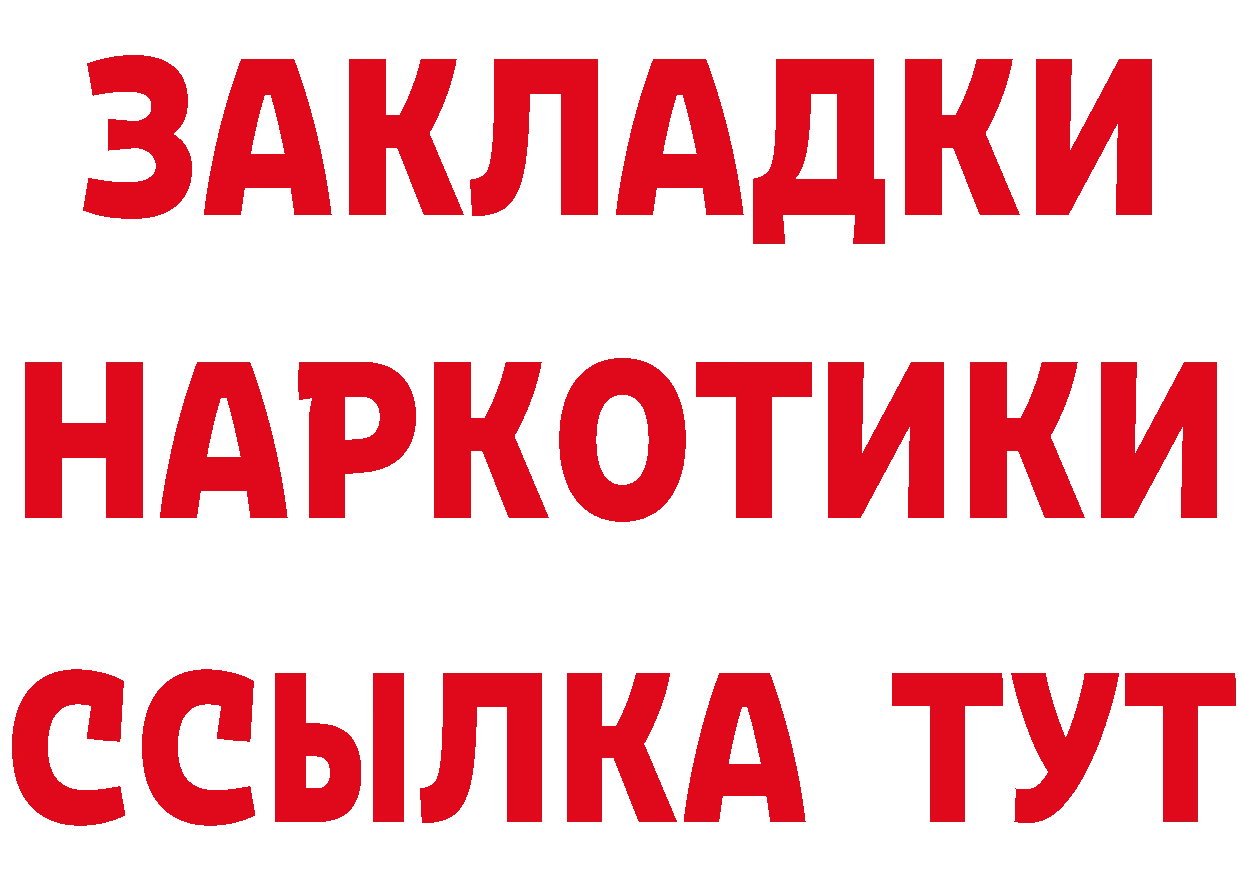 ЗАКЛАДКИ
НАРКОТИКИ
ССЫЛКА ТУТ